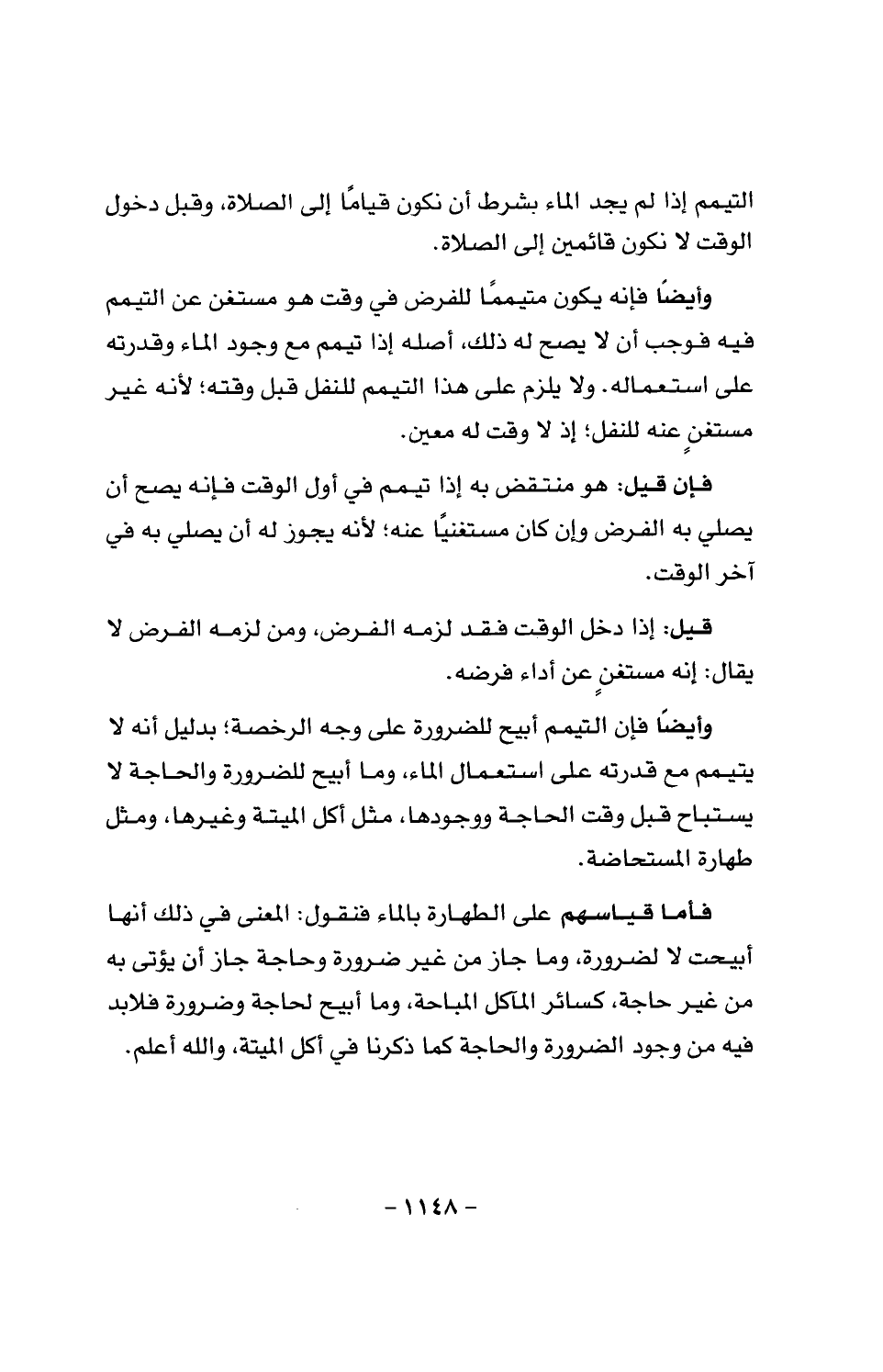 التيمم إذا لم يجد الماء بشرط أن نكون قيامًا إلى الصلاة، وقبل دخول الوقت لا نكون قائمين إلى الصلاة.

وأيضًا فإنه يكون متيممًا للفرض في وقت هو مستغن عن التيمم فيه فوجب أن لا يصح له ذلك، أصله إذا تيمم مع وجود الماء وقدرته على استعماله. ولا يلزم على هذا التيمم للنفل قبل وقته؛ لأنه غير مستغنٍ عنه للنفل؛ إذ لا وقت له معين.

فإن قيل: هو منتقض به إذا تيمم في أول الوقت فإنه يصح أن يصلي به الفرض وإن كان مستغنيًا عنه؛ لأنه يجوز له أن يصلي به في آخر الوقت.

قيل: إذا دخل الوقت فقد لزمه الفرض، ومن لزمه الفرض لا يقال: إنه مستغنٍ عن أداء فرضه.

وأيضًا فإن التيمم أبيح للضرورة على وجه الرخصة؛ بدليل أنه لا يتيمم مع قدرته على استعمال الماء، وما أبيح للضرورة والحاجة لا يستباح قبل وقت الحاجة ووجودها، مثل أكل الميتة وغيرها، ومثل طهارة المستحاضة.

فأما قياسهم على الطهارة بالماء فنقول: المعنى في ذلك أنها أبيحت لا لضرورة، وما جاز من غير ضرورة وحاجة جاز أن يؤتى به من غير حاجة، كسائر المآكل المباحة، وما أبيح لحاجة وضرورة فلابد فيه من وجود الضرورة والحاجة كما ذكرنا في أكل الميتة، والله أعلم.

- ١١٤٨ -